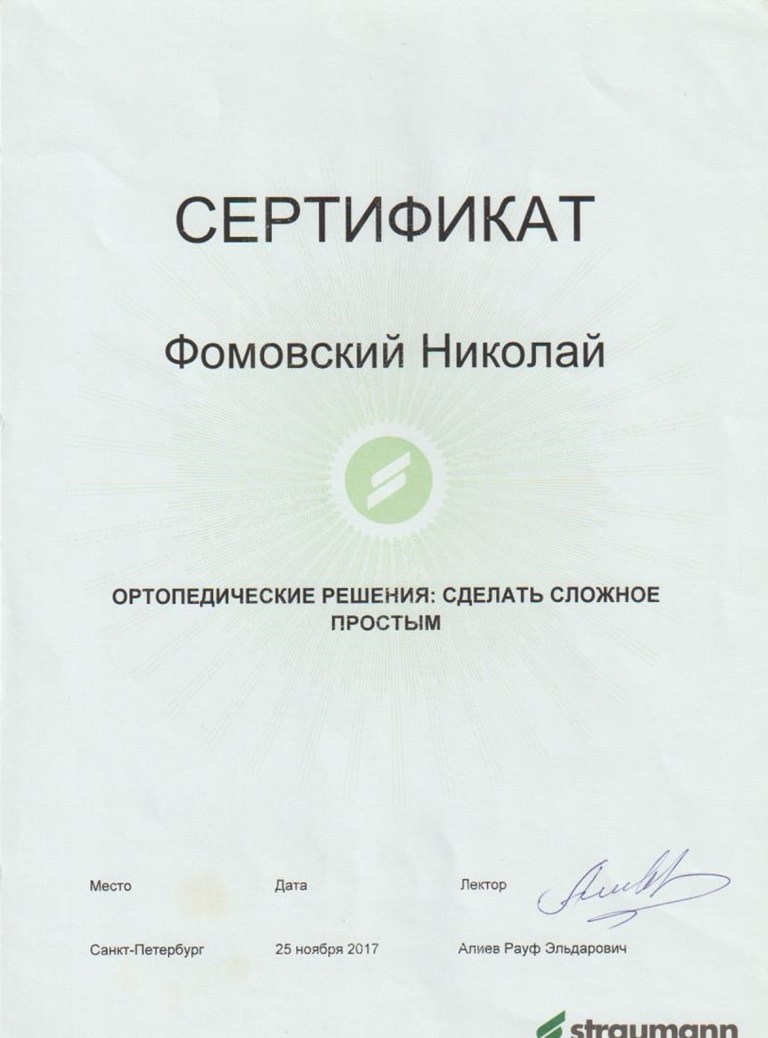 СЕРТИФИКАТ

Фомовский Николай

ОРТОПЕДИЧЕСКИЕ РЕШЕНИЯ: СДЕЛАТЬ СЛОЖНОЕ ПРОСТЫМ

Место
Санкт-Петербург

Дата
25 ноября 2017

Лектор
Алиев Рауф Эльдарович

straumann